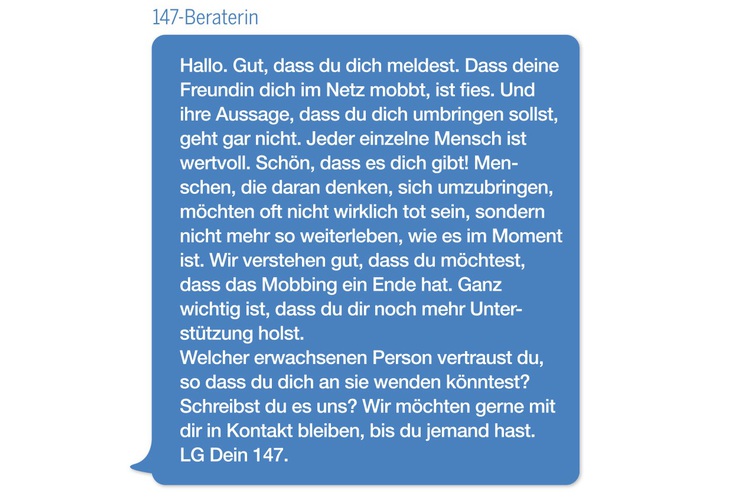 147-Beraterin

Hallo. Gut, dass du dich meldest. Dass deine Freundin dich im Netz mobbt, ist fies. Und ihre Aussage, dass du dich umbringen sollst, geht gar nicht. Jeder einzelne Mensch ist wertvoll. Schön, dass es dich gibt! Menschen, die daran denken, sich umzubringen, möchten oft nicht wirklich tot sein, sondern nicht mehr so weiterleben, wie es im Moment ist. Wir verstehen gut, dass du möchtest, dass das Mobbing ein Ende hat. Ganz wichtig ist, dass du dir noch mehr Unterstützung holst.
Welcher erwachsenen Person vertraust du, so dass du dich an sie wenden könntest? Schreibst du es uns? Wir möchten gerne mit dir in Kontakt bleiben, bis du jemand hast. LG Dein 147.